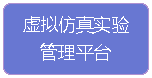 虚拟仿真实验
管理平台